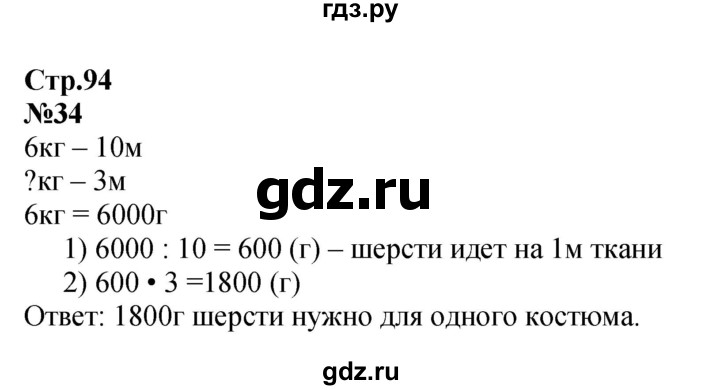 гдз.ру

Стр.94
№34
6кг – 10м
?кг – 3м
gdz.ru
6кг = 6000г
1) 6000 : 10 = 600 (г) – шерсти идет на 1м ткани
2) 600 • 3 =1800 (г)
Ответ: 1800г шерсти нужно для одного костюма.

gdz.ru